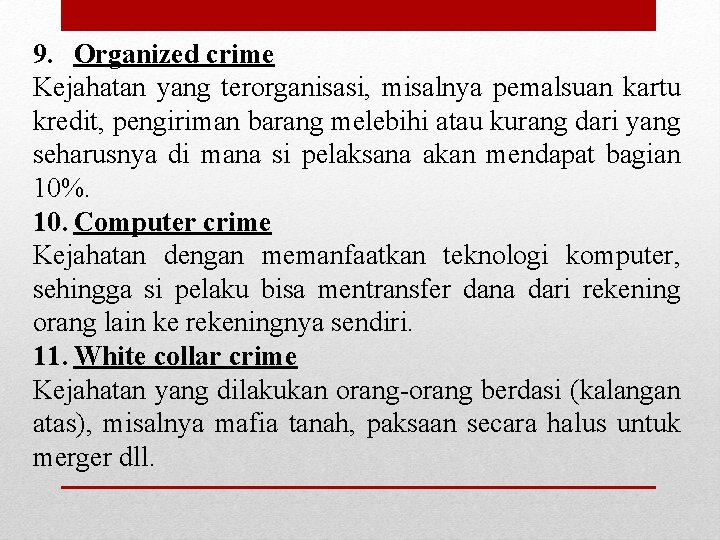 9. Organized crime
Kejahatan yang terorganisasi, misalnya pemalsuan kartu kredit, pengiriman barang melebihi atau kurang dari yang seharusnya di mana si pelaksana akan mendapat bagian 10%.
10. Computer crime
Kejahatan dengan memanfaatkan teknologi komputer, sehingga si pelaku bisa mentransfer dana dari rekening orang lain ke rekeningnya sendiri.
11. White collar crime
Kejahatan yang dilakukan orang-orang berdasi (kalangan atas), misalnya mafia tanah, paksaan secara halus untuk merger dll.